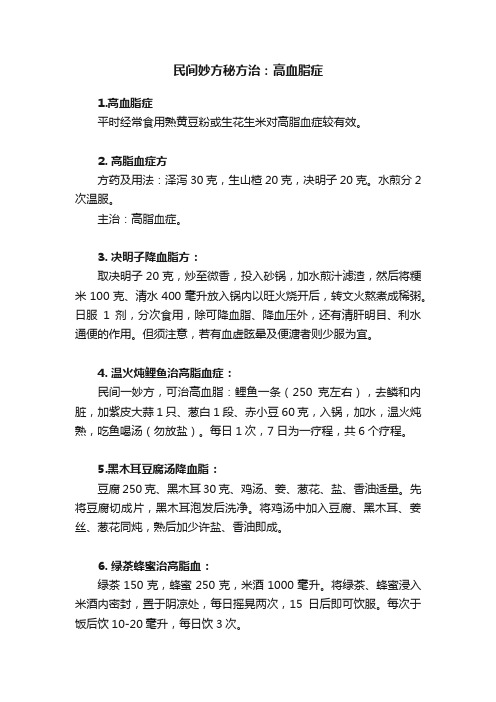 民间妙方秘方治：高血脂症

1.高血脂症
平时经常食用熟黄豆粉或生花生米对高脂血症较有效。

2. 高脂血症方
方药及用法：泽泻 30 克，生山楂 20 克，决明子 20 克。水煎分 2 次温服。
主治：高脂血症。

3. 决明子降血脂方：
取决明子 20 克，炒至微香，投入砂锅，加水煎汁滤渣，然后将粳米 100 克、清水 400 毫升放入锅内以旺火烧开后，转文火熬煮成稀粥。日服 1 剂，分次食用，除可降血脂、降血压外，还有清肝明目、利水通便的作用。但须注意，若有血虚眩晕及便溏者则少服为宜。

4. 温火炖鲤鱼治高脂血症：
民间一妙方，可治高血脂：鲤鱼一条（250 克左右），去鳞和内脏，加紫皮大蒜 1 只、葱白 1 段、赤小豆 60 克，入锅，加水，温火炖熟，吃鱼喝汤（勿放盐）。每日 1 次，7 日为一疗程，共 6 个疗程。

5.黑木耳豆腐汤降血脂：
豆腐 250 克、黑木耳 30 克、鸡汤、姜、葱花、盐、香油适量。先将豆腐切成片，黑木耳泡发后洗净。将鸡汤中加入豆腐、黑木耳、姜丝、葱花同炖，熟后加少许盐、香油即成。

6. 绿茶蜂蜜治高脂血：
绿茶 150 克，蜂蜜 250 克，米酒 1000 毫升。将绿茶、蜂蜜浸入米酒内密封，置于阴凉处，每日摇晃两次，15 日后即可饮服。每次于饭后饮 10-20 毫升，每日饮 3 次。